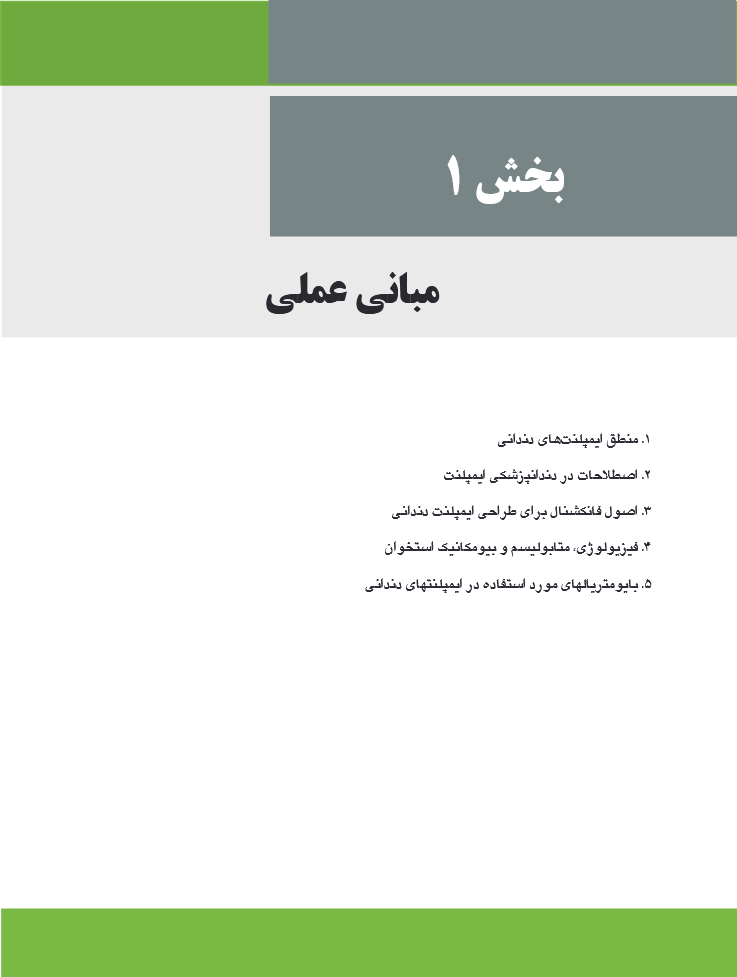 بخش ۱

مبانی عملی

۱. منطق ایمپلنت‌های دندانی

۲. اصطلاحات در دندانپزشکی ایمپلنت

۳. اصول فانکشنال برای طراحی ایمپلنت دندانی

۴. فیزیولوژی، متابولیسم و بیومکانیک استخوان

۵. بایومتریالهای مورد استفاده در ایمپلنتهای دندانی